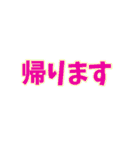 帰ります